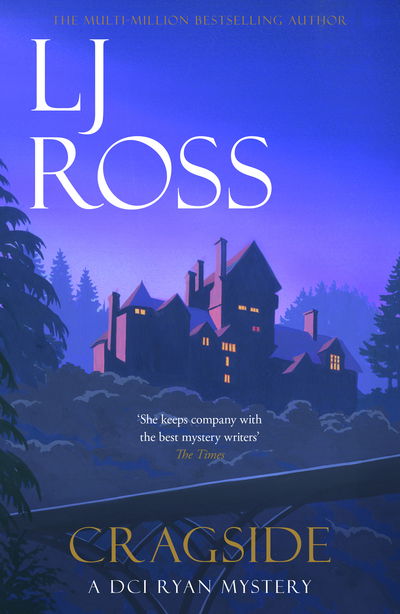 THE MULTI-MILLION BESTSELLING AUTHOR

LJ
ROSS

'She keeps company with the best mystery writers'
The Times

CRAGSIDE

A DCI RYAN MYSTERY